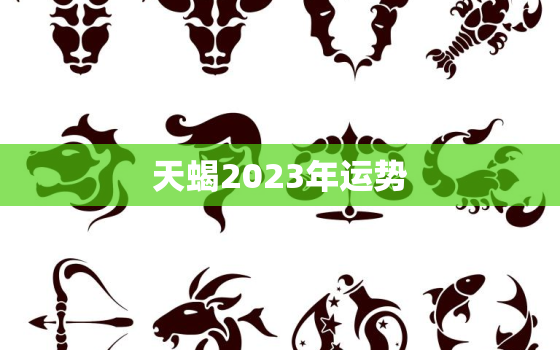 天蝎2023年运势